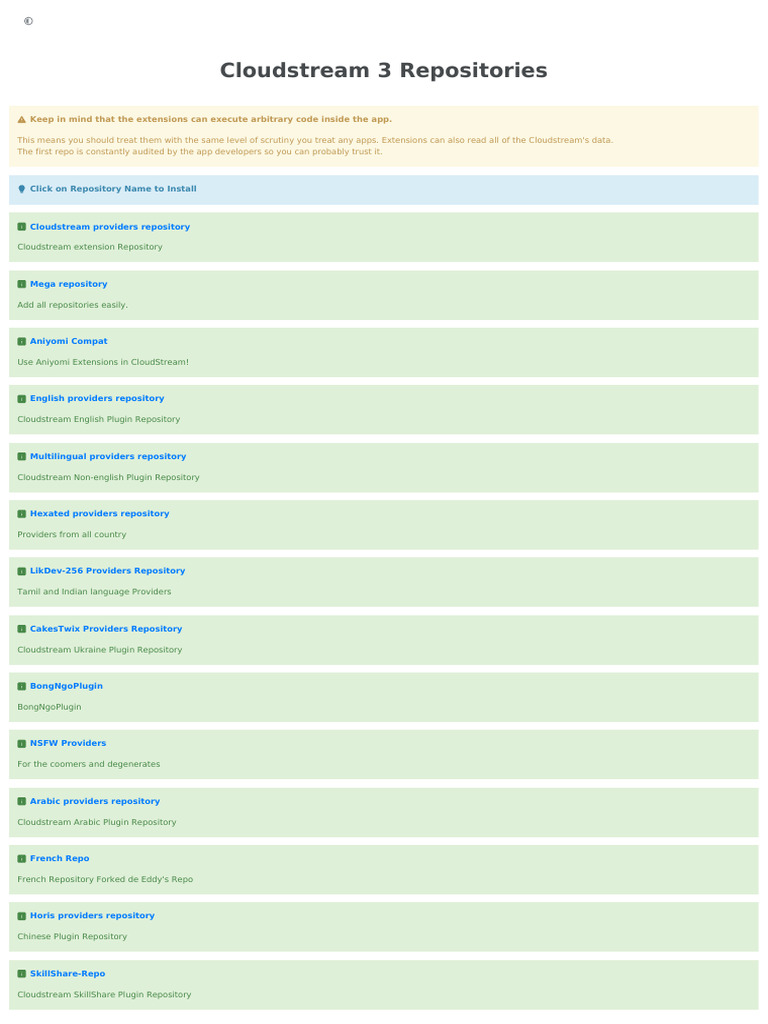 Cloudstream 3 Repositories

Keep in mind that the extensions can execute arbitrary code inside the app.

This means you should treat them with the same level of scrutiny you treat any apps. Extensions can also read all of the Cloudstream's data. The first repo is constantly audited by the app developers so you can probably trust it.

Click on Repository Name to Install

Cloudstream providers repository

Cloudstream extension Repository

Mega repository

Add all repositories easily.

Aniyomi Compat

Use Aniyomi Extensions in CloudStream!

English providers repository

Cloudstream English Plugin Repository

Multilingual providers repository

Cloudstream Non-english Plugin Repository

Hexated providers repository

Providers from all country

LikDev-256 Providers Repository

Tamil and Indian language Providers

CakesTwix Providers Repository

Cloudstream Ukraine Plugin Repository

BongNgoPlugin

BongNgoPlugin

NSFW Providers

For the coomers and degenerates

Arabic providers repository

Cloudstream Arabic Plugin Repository

French Repo

French Repository Forked de Eddy's Repo

Horis providers repository

Chinese Plugin Repository

SkillShare-Repo

Cloudstream SkillShare Plugin Repository